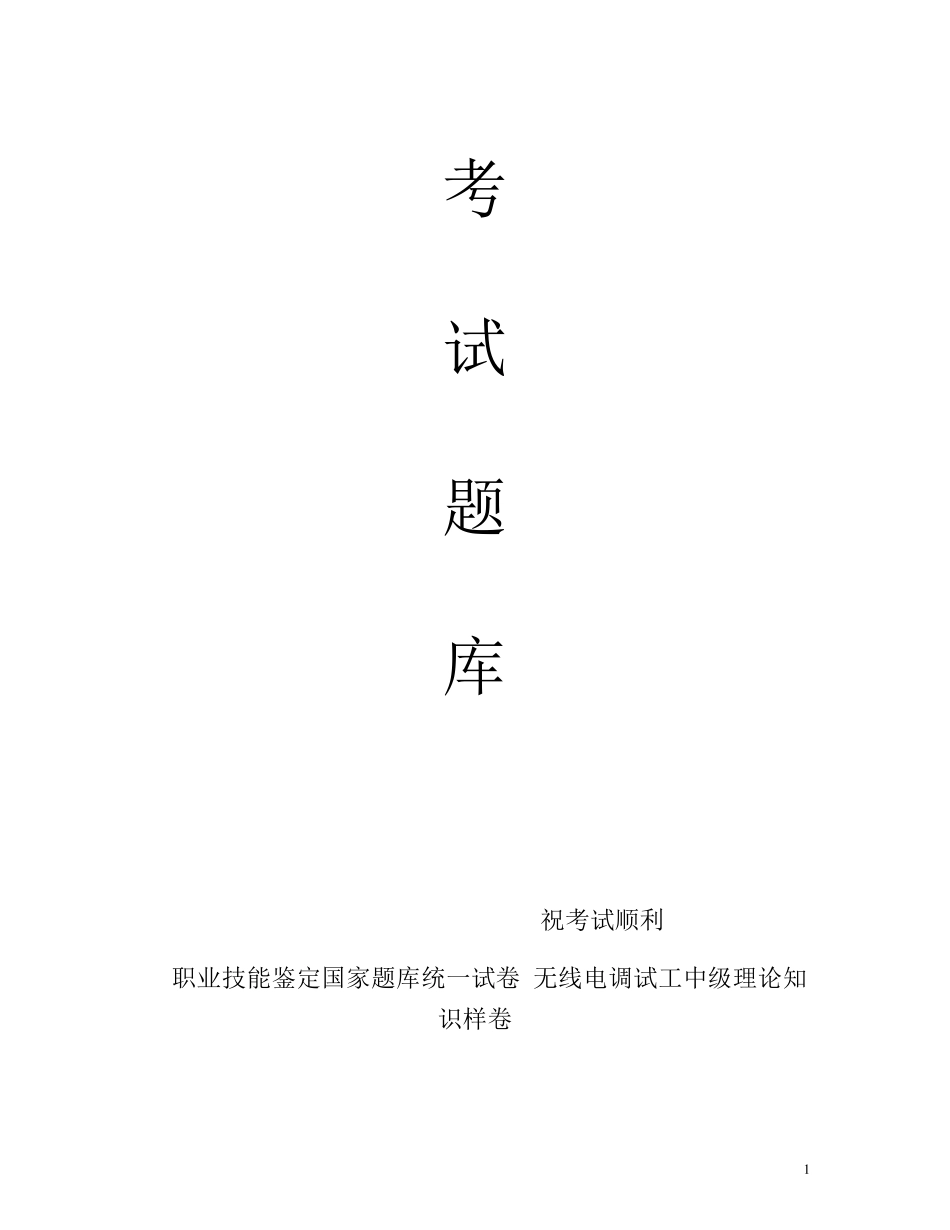 考

试

题

库

祝考试顺利

职业技能鉴定国家题库统一试卷 无线电调试工中级理论知识样卷

1